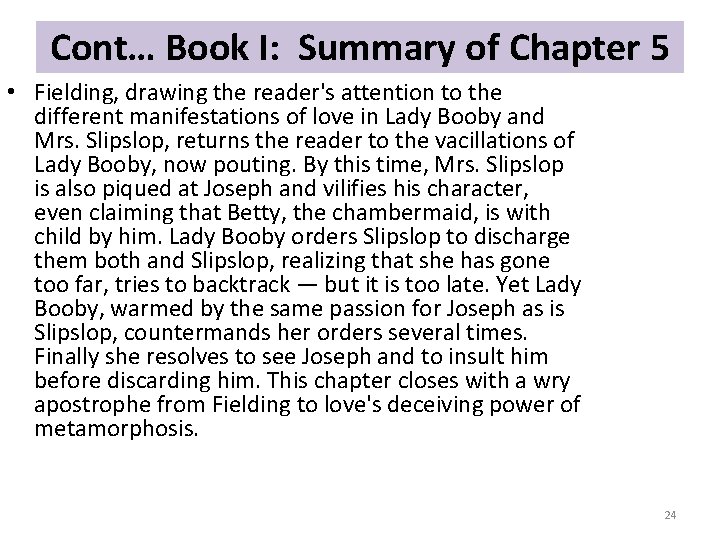 Cont… Book I: Summary of Chapter 5

• Fielding, drawing the reader's attention to the different manifestations of love in Lady Booby and Mrs. Slipslop, returns the reader to the vacillations of Lady Booby, now pouting. By this time, Mrs. Slipslop is also piqued at Joseph and vilifies his character, even claiming that Betty, the chambermaid, is with child by him. Lady Booby orders Slipslop to discharge them both and Slipslop, realizing that she has gone too far, tries to backtrack — but it is too late. Yet Lady Booby, warmed by the same passion for Joseph as is Slipslop, countermands her orders several times. Finally she resolves to see Joseph and to insult him before discarding him. This chapter closes with a wry apostrophe from Fielding to love's deceiving power of metamorphosis.

24